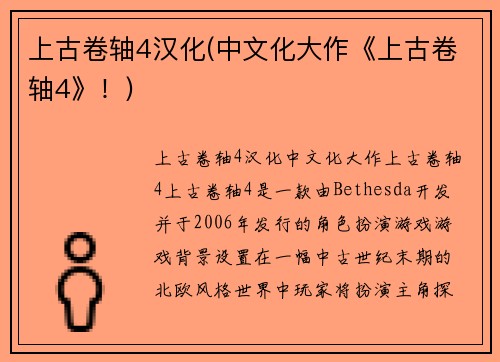 上古卷轴4汉化(中文化大作《上古卷轴4》！)

上古卷轴4汉化中文化大作上古卷轴4上古卷轴4是一款由Bethesda开发并于2006年发行的角色扮演游戏游戏背景设置在一幅中古世纪末期的北欧风格世界中玩家将扮演主角探